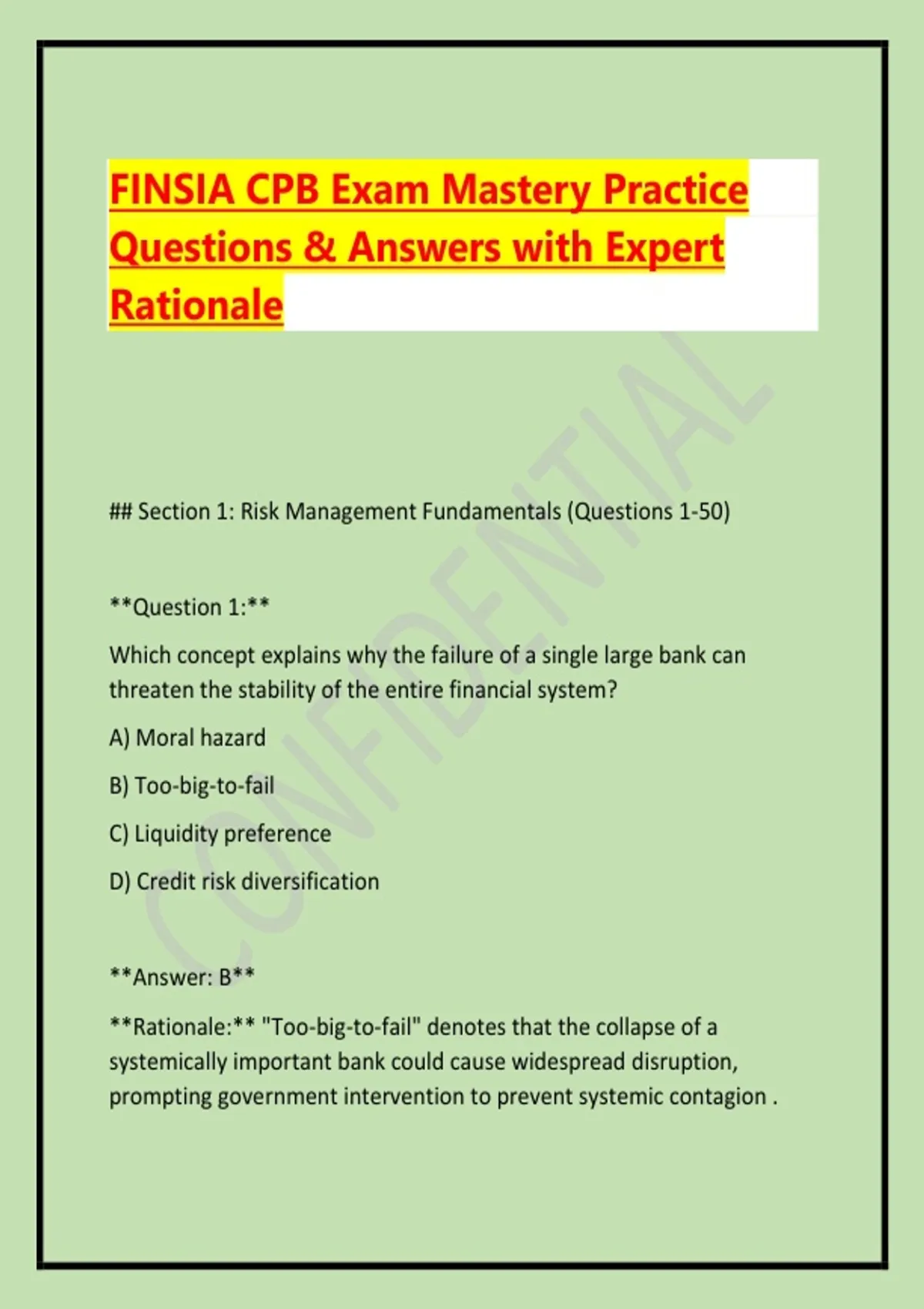 FINSIA CPB Exam Mastery Practice Questions & Answers with Expert Rationale

CONFIDENTIAL

## Section 1: Risk Management Fundamentals (Questions 1-50)

**Question 1:**

Which concept explains why the failure of a single large bank can threaten the stability of the entire financial system?

A) Moral hazard

B) Too-big-to-fail

C) Liquidity preference

D) Credit risk diversification

**Answer: B**

**Rationale:** "Too-big-to-fail" denotes that the collapse of a systemically important bank could cause widespread disruption, prompting government intervention to prevent systemic contagion .